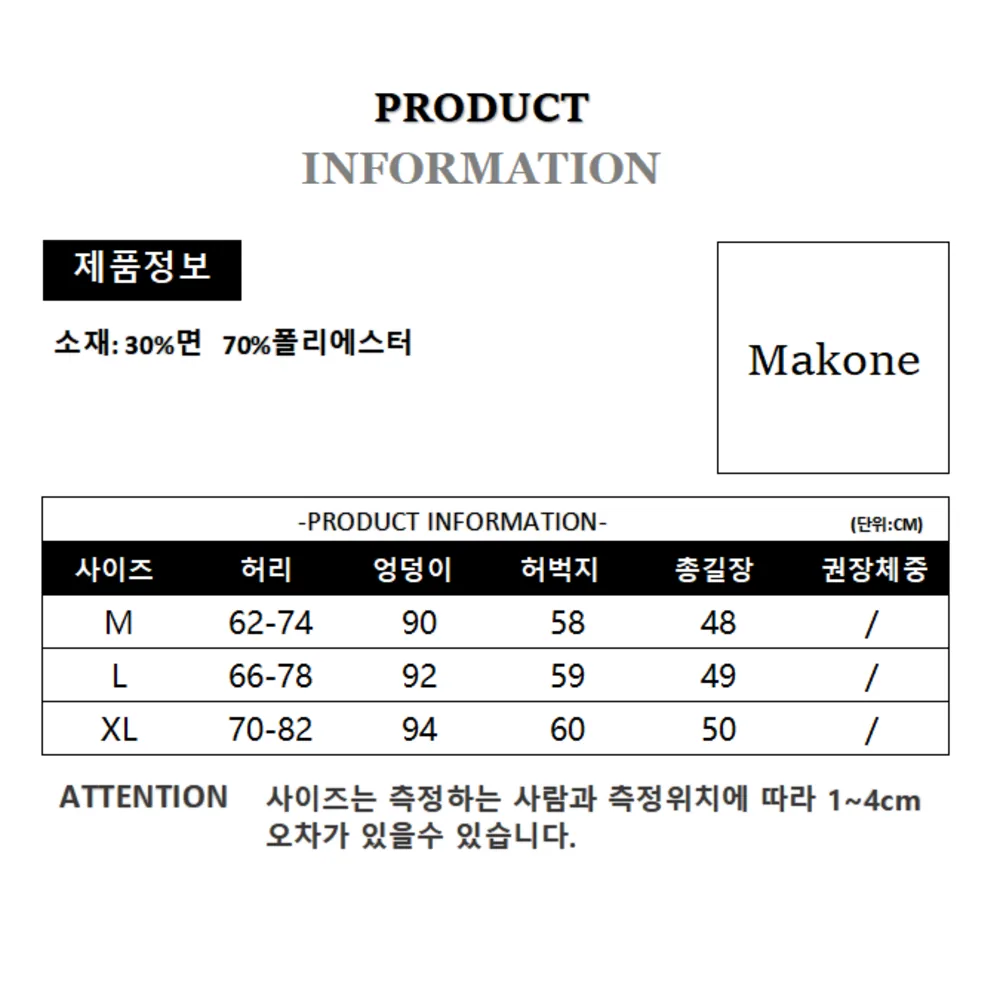 PRODUCT
INFORMATION

제품정보

소재: 30%면 70%폴리에스터

Makone

-PRODUCT INFORMATION-

(단위:CM)

| 사이즈 | 허리 | 엉덩이 | 허벅지 | 총길장 | 권장체중 |
|---|---|---|---|---|---|
| M | 62-74 | 90 | 58 | 48 | / |
| L | 66-78 | 92 | 59 | 49 | / |
| XL | 70-82 | 94 | 60 | 50 | / |

ATTENTION 사이즈는 측정하는 사람과 측정위치에 따라 1~4cm 오차가 있을수 있습니다.